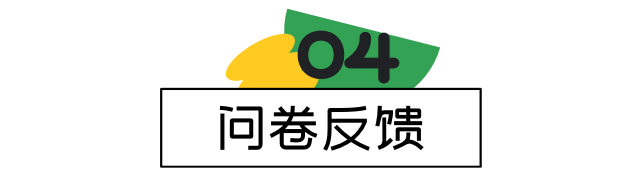 04

问卷反馈